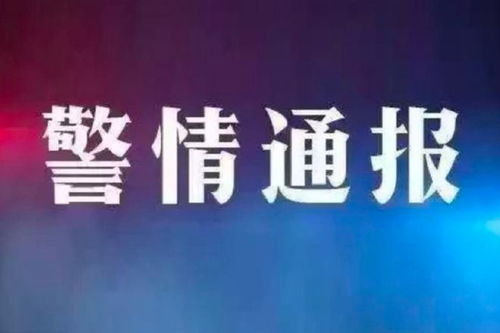 警情通报